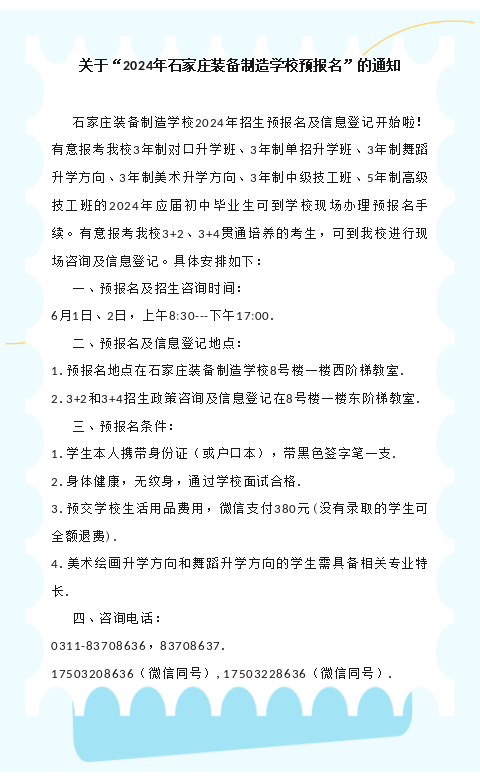 关于“2024年石家庄装备制造学校预报名”的通知

石家庄装备制造学校2024年招生预报名及信息登记开始啦！有意报考我校3年制对口升学班、3年制单招升学班、3年制舞蹈升学方向、3年制美术升学方向、3年制中级技工班、5年制高级技工班的2024年应届初中毕业生可到学校现场办理预报名手续。有意报考我校3+2、3+4贯通培养的考生，可到我校进行现场咨询及信息登记。具体安排如下：

一、预报名及招生咨询时间：

6月1日、2日，上午8:30---下午17:00.

二、预报名及信息登记地点：

1.预报名地点在石家庄装备制造学校8号楼一楼西阶梯教室.

2.3+2和3+4招生政策咨询及信息登记在8号楼一楼东阶梯教室.

三、预报名条件：

1.学生本人携带身份证（或户口本），带黑色签字笔一支.

2.身体健康，无纹身，通过学校面试合格.

3.预交学校生活用品费用，微信支付380元(没有录取的学生可全额退费).

4.美术绘画升学方向和舞蹈升学方向的学生需具备相关专业特长.

四、咨询电话：

0311-83708636，83708637.

17503208636（微信同号），17503228636（微信同号）.